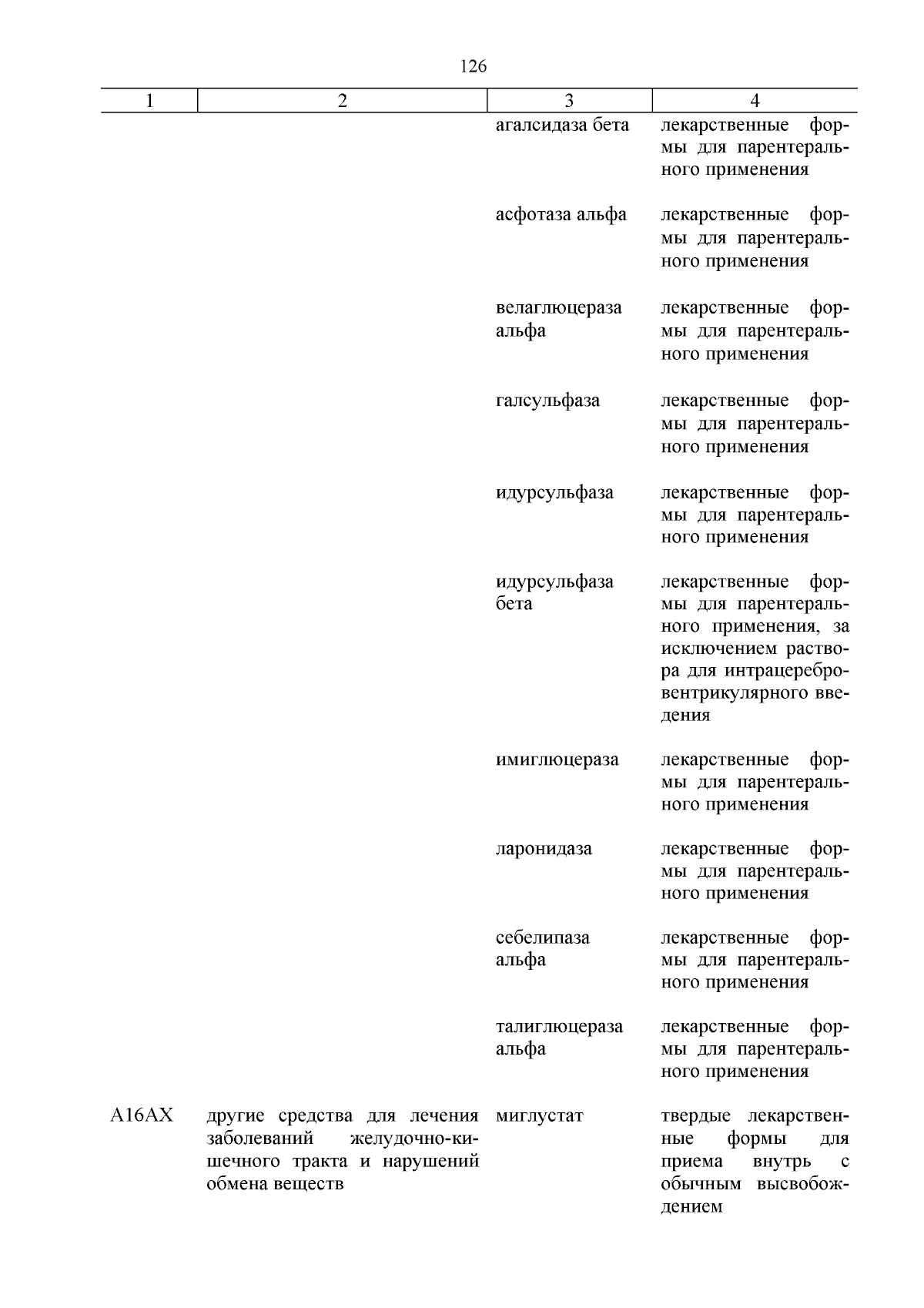 126

| 1 | 2 | 3 | 4 |
|---|---|---|---|
|  |  | агалсидаза бета | лекарственные формы для парентерального применения |
|  |  | асфотаза альфа | лекарственные формы для парентерального применения |
|  |  | велаглюцераза альфа | лекарственные формы для парентерального применения |
|  |  | галсульфаза | лекарственные формы для парентерального применения |
|  |  | идурсульфаза | лекарственные формы для парентерального применения |
|  |  | идурсульфаза бета | лекарственные формы для парентерального применения, за исключением раствора для интрацеребровентрикулярного введения |
|  |  | имиглюцераза | лекарственные формы для парентерального применения |
|  |  | ларонидаза | лекарственные формы для парентерального применения |
|  |  | себелипаза альфа | лекарственные формы для парентерального применения |
|  |  | талиглюцераза альфа | лекарственные формы для парентерального применения |
| A16AX | другие средства для лечения заболеваний желудочно-кишечного тракта и нарушений обмена веществ | миглустат | твердые лекарственные формы для приема внутрь с обычным высвобождением |